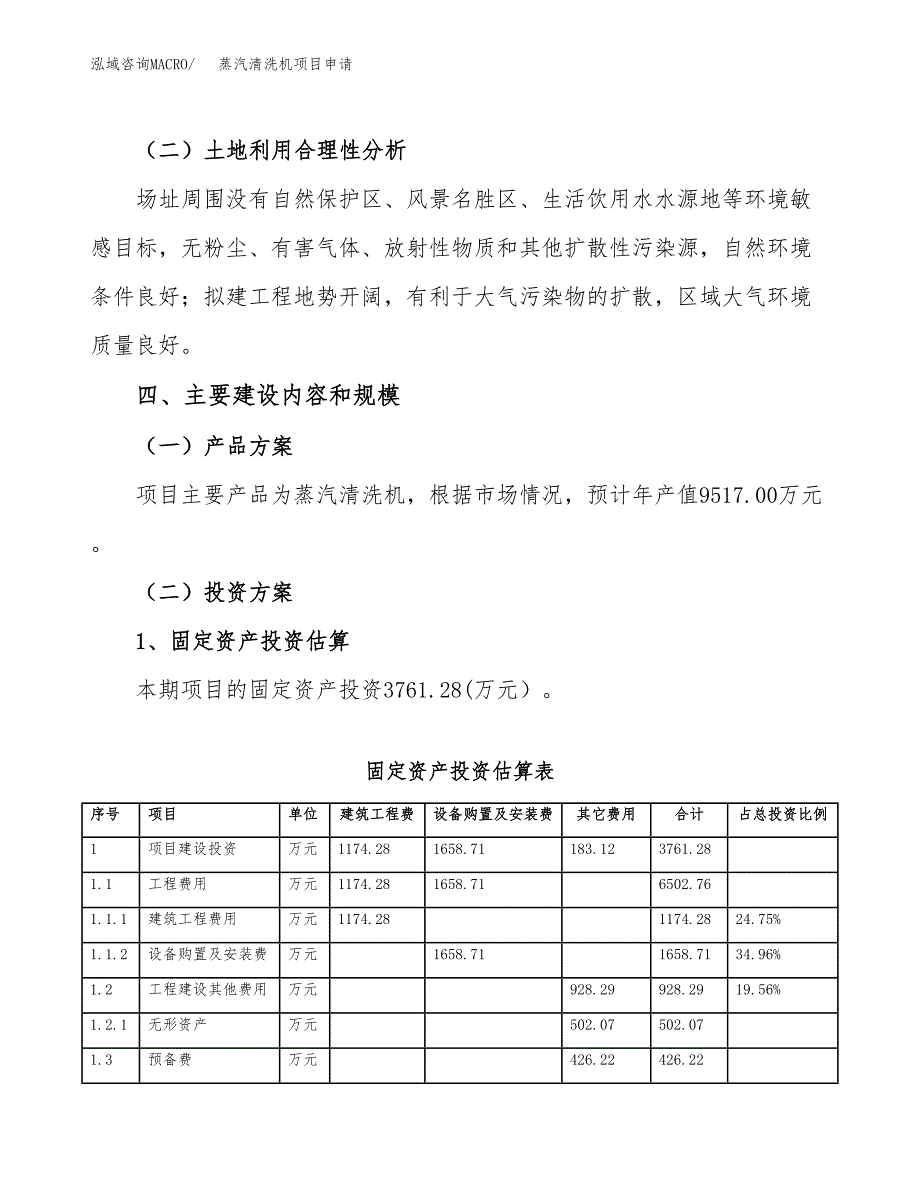 泓域咨询MACRO/　蒸汽清洗机项目申请

（二）土地利用合理性分析

场址周围没有自然保护区、风景名胜区、生活饮用水水源地等环境敏感目标，无粉尘、有害气体、放射性物质和其他扩散性污染源，自然环境条件良好；拟建工程地势开阔，有利于大气污染物的扩散，区域大气环境质量良好。

四、主要建设内容和规模

（一）产品方案

项目主要产品为蒸汽清洗机，根据市场情况，预计年产值9517.00万元。

（二）投资方案

1、固定资产投资估算

本期项目的固定资产投资3761.28(万元）。

固定资产投资估算表

| 序号 | 项目 | 单位 | 建筑工程费 | 设备购置及安装费 | 其它费用 | 合计 | 占总投资比例 |
|---|---|---|---|---|---|---|---|
| 1 | 项目建设投资 | 万元 | 1174.28 | 1658.71 | 183.12 | 3761.28 | |
| 1.1 | 工程费用 | 万元 | 1174.28 | 1658.71 | | 6502.76 | |
| 1.1.1 | 建筑工程费用 | 万元 | 1174.28 | | | 1174.28 | 24.75% |
| 1.1.2 | 设备购置及安装费 | 万元 | | 1658.71 | | 1658.71 | 34.96% |
| 1.2 | 工程建设其他费用 | 万元 | | | 928.29 | 928.29 | 19.56% |
| 1.2.1 | 无形资产 | 万元 | | | 502.07 | 502.07 | |
| 1.3 | 预备费 | 万元 | | | 426.22 | 426.22 | |